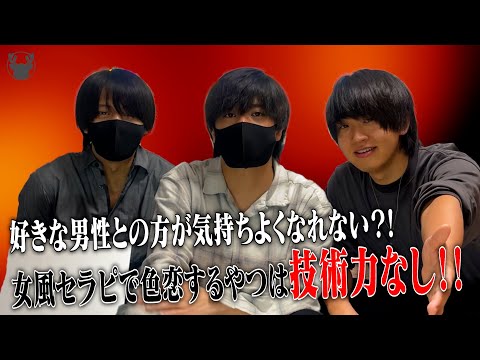 好きな男性との方が気持ちよくなれない?!
女風セラピで色恋するやつは技術力なし!!